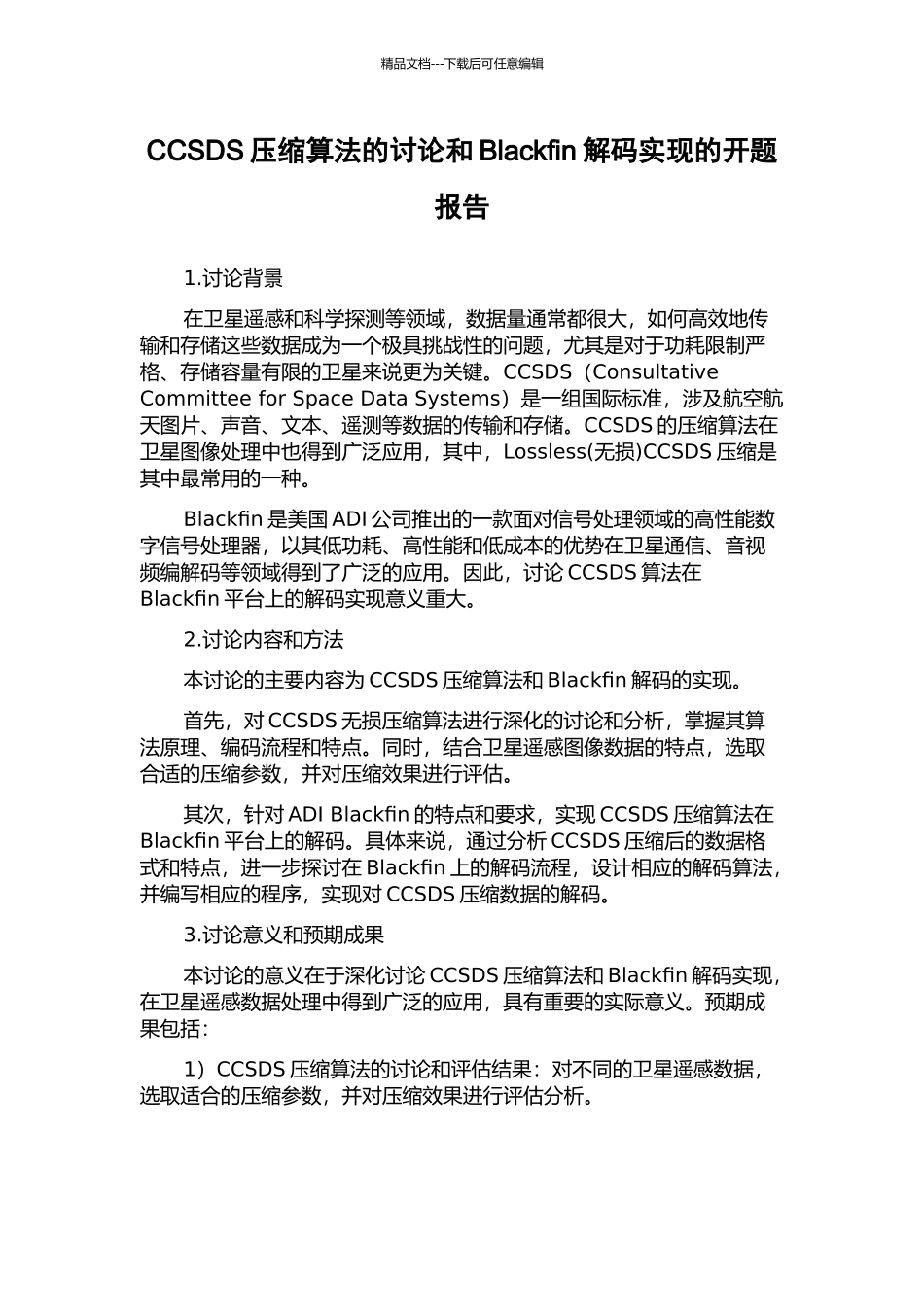 精品文档---下载后可任意编辑

CCSDS 压缩算法的讨论和 Blackfin 解码实现的开题报告

1.讨论背景

在卫星遥感和科学探测等领域，数据量通常都很大，如何高效地传输和存储这些数据成为一个极具挑战性的问题，尤其是对于功耗限制严格、存储容量有限的卫星来说更为关键。CCSDS（Consultative Committee for Space Data Systems）是一组国际标准，涉及航空航天图片、声音、文本、遥测等数据的传输和存储。CCSDS 的压缩算法在卫星图像处理中也得到广泛应用，其中，Lossless(无损)CCSDS 压缩是其中最常用的一种。

Blackfin 是美国 ADI 公司推出的一款面对信号处理领域的高性能数字信号处理器，以其低功耗、高性能和低成本的优势在卫星通信、音视频编解码等领域得到了广泛的应用。因此，讨论 CCSDS 算法在 Blackfin 平台上的解码实现意义重大。

2.讨论内容和方法

本讨论的主要内容为 CCSDS 压缩算法和 Blackfin 解码的实现。

首先，对 CCSDS 无损压缩算法进行深化的讨论和分析，掌握其算法原理、编码流程和特点。同时，结合卫星遥感图像数据的特点，选取合适的压缩参数，并对压缩效果进行评估。

其次，针对 ADI Blackfin 的特点和要求，实现 CCSDS 压缩算法在 Blackfin 平台上的解码。具体来说，通过分析 CCSDS 压缩后的数据格式和特点，进一步探讨在 Blackfin 上的解码流程，设计相应的解码算法，并编写相应的程序，实现对 CCSDS 压缩数据的解码。

3.讨论意义和预期成果

本讨论的意义在于深化讨论 CCSDS 压缩算法和 Blackfin 解码实现，在卫星遥感数据处理中得到广泛的应用，具有重要的实际意义。预期成果包括：

1）CCSDS 压缩算法的讨论和评估结果：对不同的卫星遥感数据，选取适合的压缩参数，并对压缩效果进行评估分析。